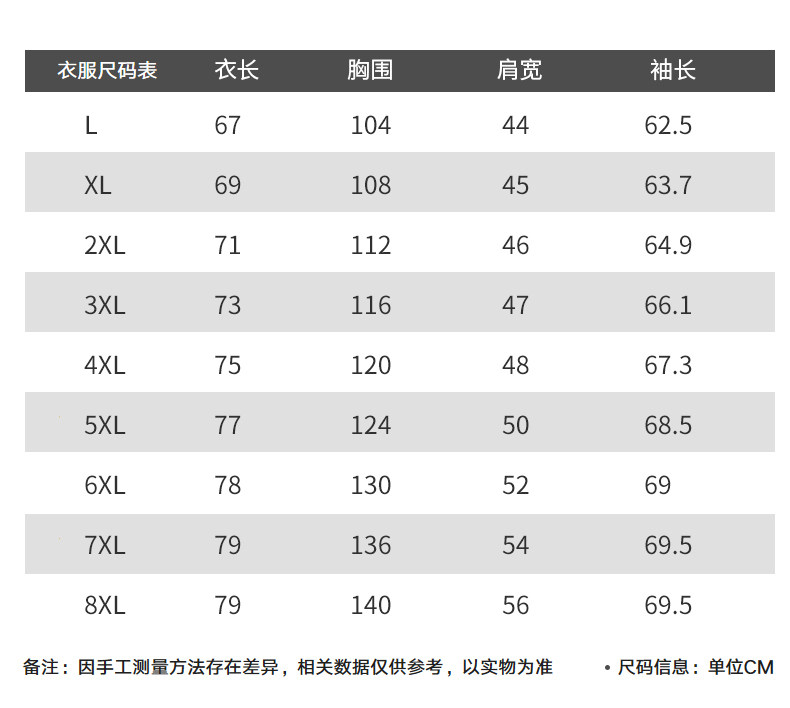 | 衣服尺码表 | 衣长 | 胸围 | 肩宽 | 袖长 |
|---|---|---|---|---|
| L | 67 | 104 | 44 | 62.5 |
| XL | 69 | 108 | 45 | 63.7 |
| 2XL | 71 | 112 | 46 | 64.9 |
| 3XL | 73 | 116 | 47 | 66.1 |
| 4XL | 75 | 120 | 48 | 67.3 |
| 5XL | 77 | 124 | 50 | 68.5 |
| 6XL | 78 | 130 | 52 | 69 |
| 7XL | 79 | 136 | 54 | 69.5 |
| 8XL | 79 | 140 | 56 | 69.5 |

备注：因手工测量方法存在差异，相关数据仅供参考，以实物为准

• 尺码信息：单位CM